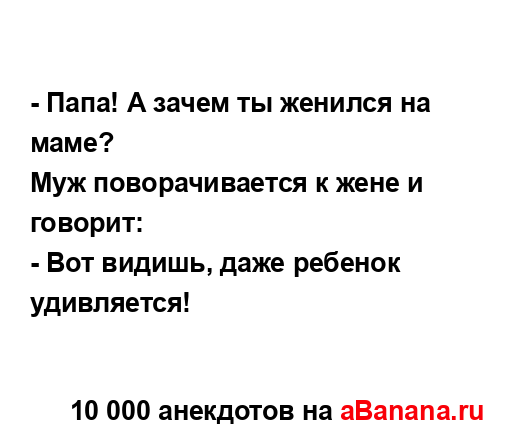 - Папа! А зачем ты женился на маме?
Муж поворачивается к жене и говорит:
- Вот видишь, даже ребенок удивляется!

10 000 анекдотов на aBanana.ru